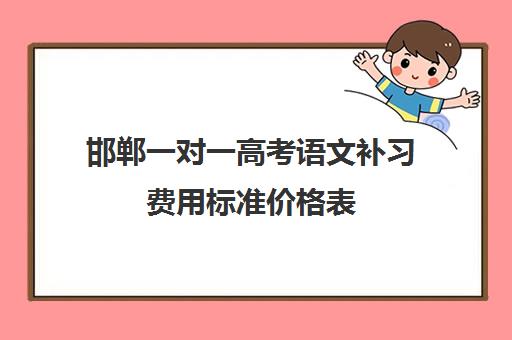 邯郸一对一高考语文补习费用标准价格表